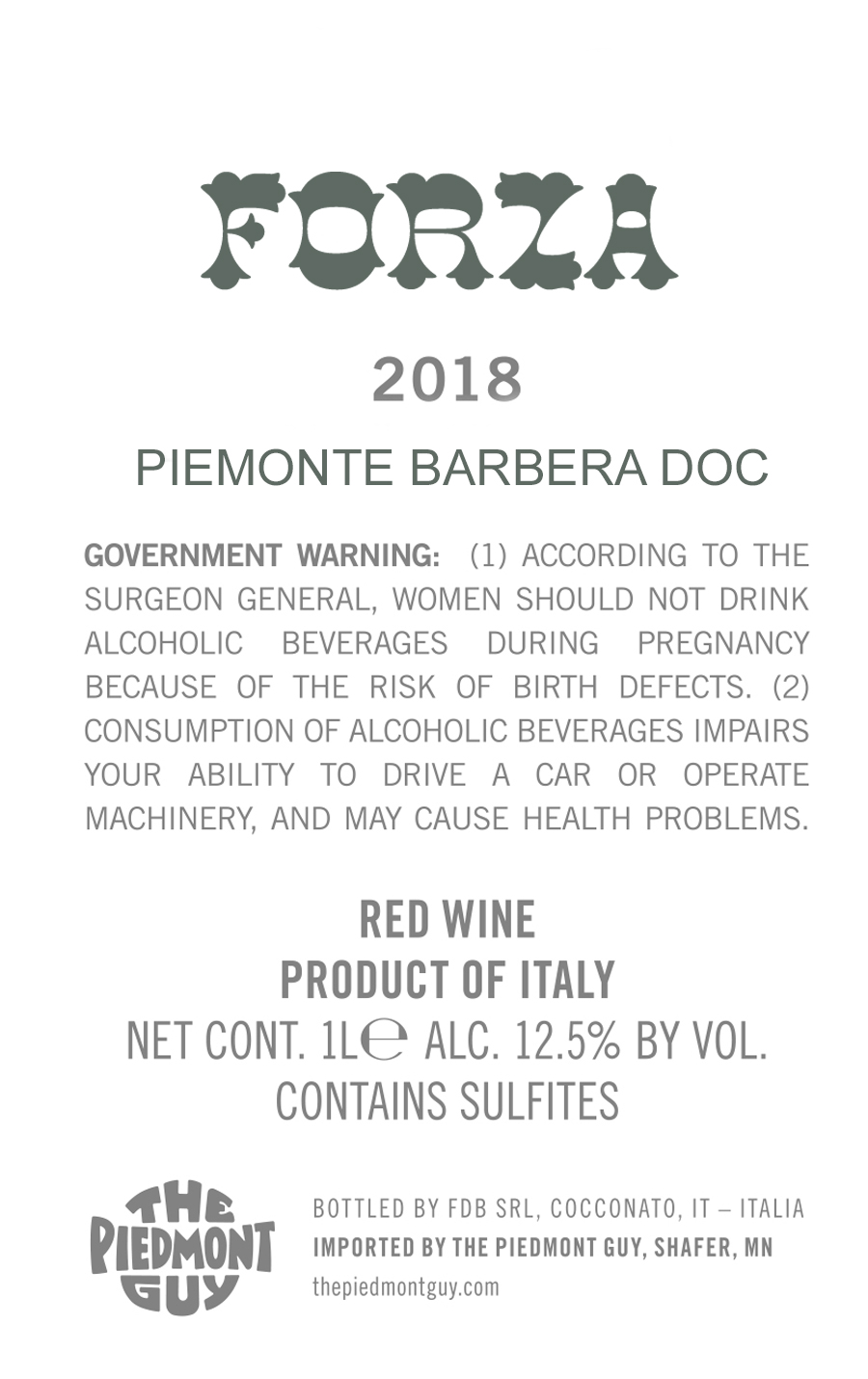 FORZA

2018

PIEMONTE BARBERA DOC

GOVERNMENT WARNING: (1) ACCORDING TO THE SURGEON GENERAL, WOMEN SHOULD NOT DRINK ALCOHOLIC BEVERAGES DURING PREGNANCY BECAUSE OF THE RISK OF BIRTH DEFECTS. (2) CONSUMPTION OF ALCOHOLIC BEVERAGES IMPAIRS YOUR ABILITY TO DRIVE A CAR OR OPERATE MACHINERY, AND MAY CAUSE HEALTH PROBLEMS.

RED WINE
PRODUCT OF ITALY
NET CONT. 1L℮ ALC. 12.5% BY VOL.
CONTAINS SULFITES

THE
PIEDMONT
GUY

BOTTLED BY FDB SRL, COCCONATO, IT – ITALIA
IMPORTED BY THE PIEDMONT GUY, SHAFER, MN
thepiedmontguy.com